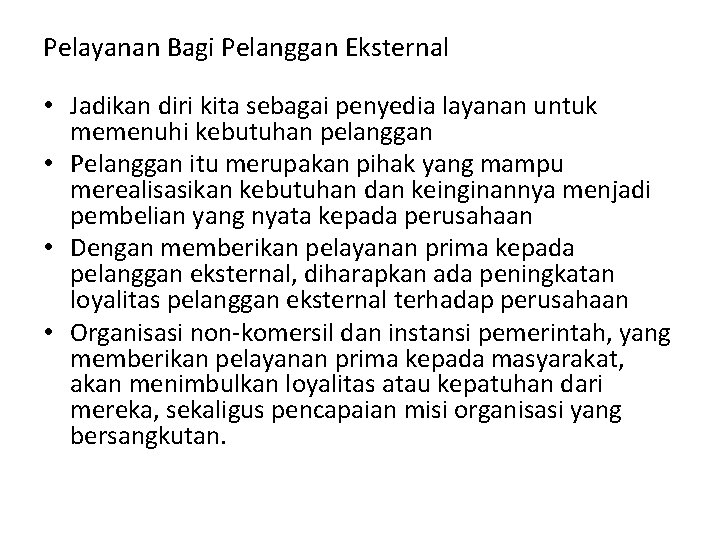 Pelayanan Bagi Pelanggan Eksternal

• Jadikan diri kita sebagai penyedia layanan untuk memenuhi kebutuhan pelanggan
• Pelanggan itu merupakan pihak yang mampu merealisasikan kebutuhan dan keinginannya menjadi pembelian yang nyata kepada perusahaan
• Dengan memberikan pelayanan prima kepada pelanggan eksternal, diharapkan ada peningkatan loyalitas pelanggan eksternal terhadap perusahaan
• Organisasi non-komersil dan instansi pemerintah, yang memberikan pelayanan prima kepada masyarakat, akan menimbulkan loyalitas atau kepatuhan dari mereka, sekaligus pencapaian misi organisasi yang bersangkutan.